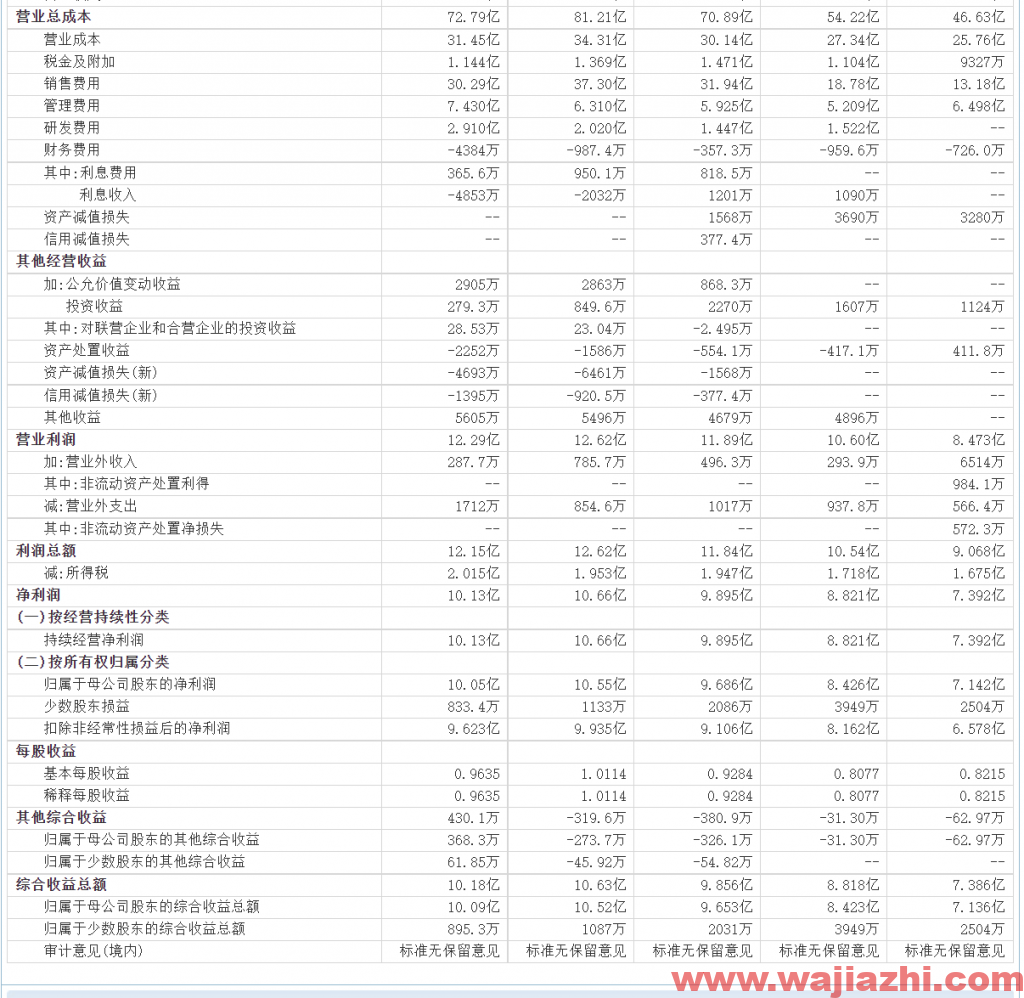 | | | | | | |
|---|---|---|---|---|---|
| 营业总成本 | 72.79亿 | 81.21亿 | 70.89亿 | 54.22亿 | 46.63亿 |
| 营业成本 | 31.45亿 | 34.31亿 | 30.14亿 | 27.34亿 | 25.76亿 |
| 税金及附加 | 1.144亿 | 1.369亿 | 1.471亿 | 1.104亿 | 9327万 |
| 销售费用 | 30.29亿 | 37.30亿 | 31.94亿 | 18.78亿 | 13.18亿 |
| 管理费用 | 7.430亿 | 6.310亿 | 5.925亿 | 5.209亿 | 6.498亿 |
| 研发费用 | 2.910亿 | 2.020亿 | 1.447亿 | 1.522亿 | -- |
| 财务费用 | -4384万 | -987.4万 | -357.3万 | -959.6万 | -726.0万 |
| 其中:利息费用 | 365.6万 | 950.1万 | 818.5万 | -- | -- |
| 利息收入 | -4853万 | -2032万 | 1201万 | 1090万 | -- |
| 资产减值损失 | -- | -- | 1568万 | 3690万 | 3280万 |
| 信用减值损失 | -- | -- | 377.4万 | -- | -- |
| 其他经营收益 | | | | | |
| 加:公允价值变动收益 | 2905万 | 2863万 | 868.3万 | -- | -- |
| 投资收益 | 279.3万 | 849.6万 | 2270万 | 1607万 | 1124万 |
| 其中:对联营企业和合营企业的投资收益 | 28.53万 | 23.04万 | -2.495万 | -- | -- |
| 资产处置收益 | -2252万 | -1586万 | -554.1万 | -417.1万 | 411.8万 |
| 资产减值损失(新) | -4693万 | -6461万 | -1568万 | -- | -- |
| 信用减值损失(新) | -1395万 | -920.5万 | -377.4万 | -- | -- |
| 其他收益 | 5605万 | 5496万 | 4679万 | 4896万 | -- |
| 营业利润 | 12.29亿 | 12.62亿 | 11.89亿 | 10.60亿 | 8.473亿 |
| 加:营业外收入 | 287.7万 | 785.7万 | 496.3万 | 293.9万 | 6514万 |
| 其中:非流动资产处置利得 | -- | -- | -- | -- | 984.1万 |
| 减:营业外支出 | 1712万 | 854.6万 | 1017万 | 937.8万 | 566.4万 |
| 其中:非流动资产处置净损失 | -- | -- | -- | -- | 572.3万 |
| 利润总额 | 12.15亿 | 12.62亿 | 11.84亿 | 10.54亿 | 9.068亿 |
| 减:所得税 | 2.015亿 | 1.953亿 | 1.947亿 | 1.718亿 | 1.675亿 |
| 净利润 | 10.13亿 | 10.66亿 | 9.895亿 | 8.821亿 | 7.392亿 |
| (一)按经营持续性分类 | | | | | |
| 持续经营净利润 | 10.13亿 | 10.66亿 | 9.895亿 | 8.821亿 | 7.392亿 |
| (二)按所有权归属分类 | | | | | |
| 归属于母公司股东的净利润 | 10.05亿 | 10.55亿 | 9.686亿 | 8.426亿 | 7.142亿 |
| 少数股东损益 | 833.4万 | 1133万 | 2086万 | 3949万 | 2504万 |
| 扣除非经常性损益后的净利润 | 9.623亿 | 9.935亿 | 9.106亿 | 8.162亿 | 6.578亿 |
| 每股收益 | | | | | |
| 基本每股收益 | 0.9635 | 1.0114 | 0.9284 | 0.8077 | 0.8215 |
| 稀释每股收益 | 0.9635 | 1.0114 | 0.9284 | 0.8077 | 0.8215 |
| 其他综合收益 | 430.1万 | -319.6万 | -380.9万 | -31.30万 | -62.97万 |
| 归属于母公司股东的其他综合收益 | 368.3万 | -273.7万 | -326.1万 | -31.30万 | -62.97万 |
| 归属于少数股东的其他综合收益 | 61.85万 | -45.92万 | -54.82万 | -- | -- |
| 综合收益总额 | 10.18亿 | 10.63亿 | 9.856亿 | 8.818亿 | 7.386亿 |
| 归属于母公司股东的综合收益总额 | 10.09亿 | 10.52亿 | 9.653亿 | 8.423亿 | 7.136亿 |
| 归属于少数股东的综合收益总额 | 895.3万 | 1087万 | 2031万 | 3949万 | 2504万 |
| 审计意见(境内) | 标准无保留意见 | 标准无保留意见 | 标准无保留意见 | 标准无保留意见 | 标准无保留意见 |

www.wajiazhi.com